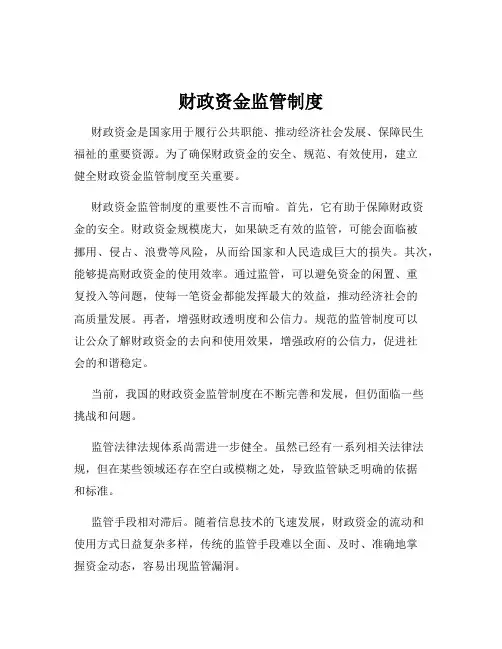 财政资金监管制度

财政资金是国家用于履行公共职能、推动经济社会发展、保障民生福祉的重要资源。为了确保财政资金的安全、规范、有效使用，建立健全财政资金监管制度至关重要。

财政资金监管制度的重要性不言而喻。首先，它有助于保障财政资金的安全。财政资金规模庞大，如果缺乏有效的监管，可能会面临被挪用、侵占、浪费等风险，从而给国家和人民造成巨大的损失。其次，能够提高财政资金的使用效率。通过监管，可以避免资金的闲置、重复投入等问题，使每一笔资金都能发挥最大的效益，推动经济社会的高质量发展。再者，增强财政透明度和公信力。规范的监管制度可以让公众了解财政资金的去向和使用效果，增强政府的公信力，促进社会的和谐稳定。

当前，我国的财政资金监管制度在不断完善和发展，但仍面临一些挑战和问题。

监管法律法规体系尚需进一步健全。虽然已经有一系列相关法律法规，但在某些领域还存在空白或模糊之处，导致监管缺乏明确的依据和标准。

监管手段相对滞后。随着信息技术的飞速发展，财政资金的流动和使用方式日益复杂多样，传统的监管手段难以全面、及时、准确地掌握资金动态，容易出现监管漏洞。